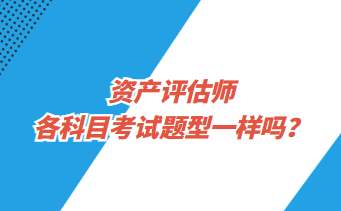 资产评估师
各科目考试题型一样吗？